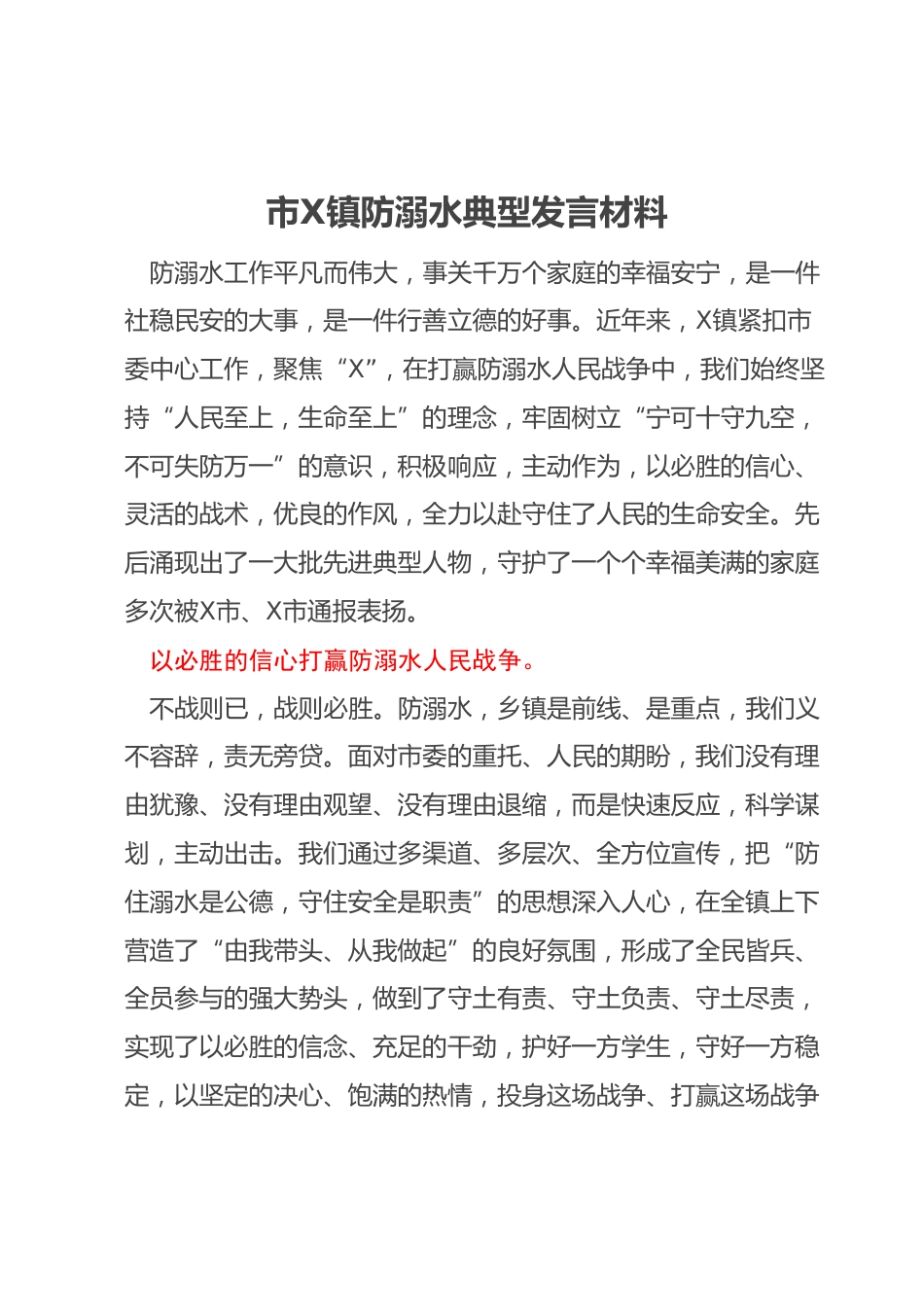 市X镇防溺水典型发言材料

防溺水工作平凡而伟大，事关千万个家庭的幸福安宁，是一件社稳民安的大事，是一件行善立德的好事。近年来，X镇紧扣市委中心工作，聚焦“X”，在打赢防溺水人民战争中，我们始终坚持“人民至上，生命至上”的理念，牢固树立“宁可十守九空，不可失防万一”的意识，积极响应，主动作为，以必胜的信心、灵活的战术，优良的作风，全力以赴守住了人民的生命安全。先后涌现出了一大批先进典型人物，守护了一个个幸福美满的家庭多次被X市、X市通报表扬。

以必胜的信心打赢防溺水人民战争。

不战则已，战则必胜。防溺水，乡镇是前线、是重点，我们义不容辞，责无旁贷。面对市委的重托、人民的期盼，我们没有理由犹豫、没有理由观望、没有理由退缩，而是快速反应，科学谋划，主动出击。我们通过多渠道、多层次、全方位宣传，把“防住溺水是公德，守住安全是职责”的思想深入人心，在全镇上下营造了“由我带头、从我做起”的良好氛围，形成了全民皆兵、全员参与的强大势头，做到了守土有责、守土负责、守土尽责，实现了以必胜的信念、充足的干劲，护好一方学生，守好一方稳定，以坚定的决心、饱满的热情，投身这场战争、打赢这场战争